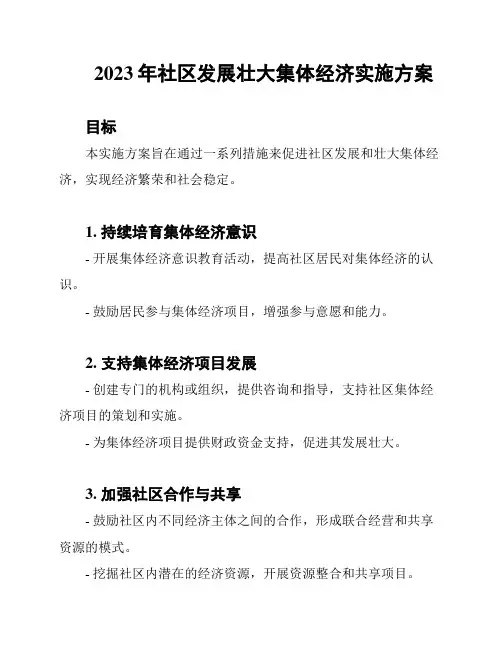 2023 年社区发展壮大集体经济实施方案

目标

本实施方案旨在通过一系列措施来促进社区发展和壮大集体经济，实现经济繁荣和社会稳定。

1. 持续培育集体经济意识

- 开展集体经济意识教育活动，提高社区居民对集体经济的认识。

- 鼓励居民参与集体经济项目，增强参与意愿和能力。

2. 支持集体经济项目发展

- 创建专门的机构或组织，提供咨询和指导，支持社区集体经济项目的策划和实施。

- 为集体经济项目提供财政资金支持，促进其发展壮大。

3. 加强社区合作与共享

- 鼓励社区内不同经济主体之间的合作，形成联合经营和共享资源的模式。

- 挖掘社区内潜在的经济资源，开展资源整合和共享项目。